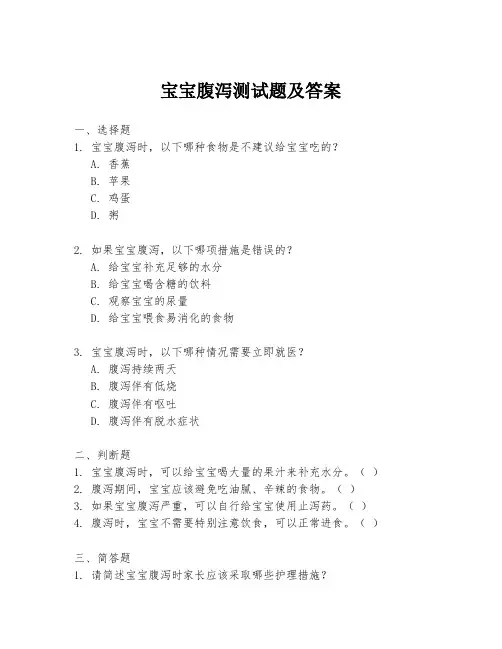 宝宝腹泻测试题及答案

一、选择题
1. 宝宝腹泻时，以下哪种食物是不建议给宝宝吃的？
A. 香蕉
B. 苹果
C. 鸡蛋
D. 粥

2. 如果宝宝腹泻，以下哪项措施是错误的？
A. 给宝宝补充足够的水分
B. 给宝宝喝含糖的饮料
C. 观察宝宝的尿量
D. 给宝宝喂食易消化的食物

3. 宝宝腹泻时，以下哪种情况需要立即就医？
A. 腹泻持续两天
B. 腹泻伴有低烧
C. 腹泻伴有呕吐
D. 腹泻伴有脱水症状

二、判断题
1. 宝宝腹泻时，可以给宝宝喝大量的果汁来补充水分。（ ）
2. 腹泻期间，宝宝应该避免吃油腻、辛辣的食物。（ ）
3. 如果宝宝腹泻严重，可以自行给宝宝使用止泻药。（ ）
4. 腹泻时，宝宝不需要特别注意饮食，可以正常进食。（ ）

三、简答题
1. 请简述宝宝腹泻时家长应该采取哪些护理措施？